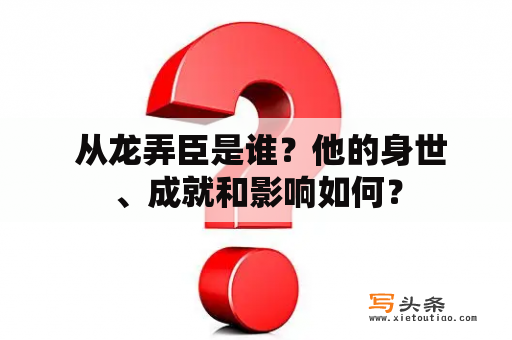 从龙弄臣是谁？他的身世、成就和影响如何？

写头条
www.xietoutiao.com